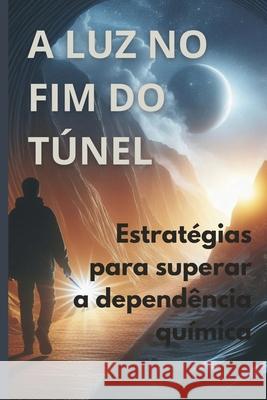 A LUZ NO FIM DO TÚNEL

Estratégias para superar a dependência química

Kraina Książek